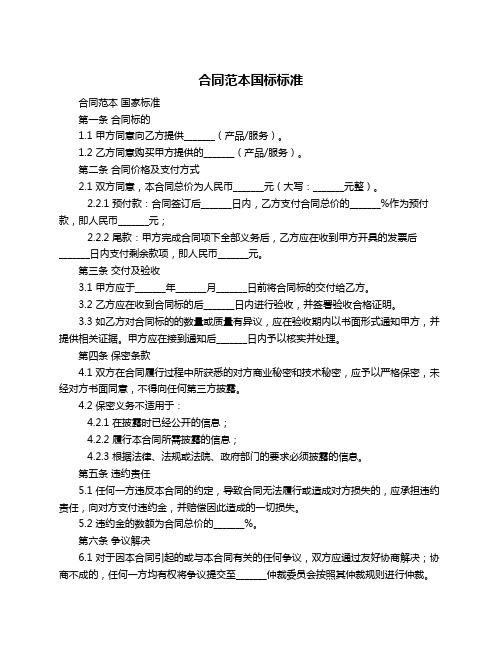 合同范本国标标准

合同范本 国家标准

第一条 合同标的

1.1 甲方同意向乙方提供______（产品/服务）。

1.2 乙方同意购买甲方提供的______（产品/服务）。

第二条 合同价格及支付方式

2.1 双方同意，本合同总价为人民币______元（大写：______元整）。

2.2.1 预付款：合同签订后______日内，乙方支付合同总价的______%作为预付款，即人民币______元；

2.2.2 尾款：甲方完成合同项下全部义务后，乙方应在收到甲方开具的发票后______日内支付剩余款项，即人民币______元。

第三条 交付及验收

3.1 甲方应于______年______月______日前将合同标的交付给乙方。

3.2 乙方应在收到合同标的后______日内进行验收，并签署验收合格证明。

3.3 如乙方对合同标的的数量或质量有异议，应在验收期内以书面形式通知甲方，并提供相关证据。甲方应在接到通知后______日内予以核实并处理。

第四条 保密条款

4.1 双方在合同履行过程中所获悉的对方商业秘密和技术秘密，应予以严格保密，未经对方书面同意，不得向任何第三方披露。

4.2 保密义务不适用于：

4.2.1 在披露时已经公开的信息；

4.2.2 履行本合同所需披露的信息；

4.2.3 根据法律、法规或法院、政府部门的要求必须披露的信息。

第五条 违约责任

5.1 任何一方违反本合同的约定，导致合同无法履行或造成对方损失的，应承担违约责任，向对方支付违约金，并赔偿因此造成的一切损失。

5.2 违约金的数额为合同总价的______%。

第六条 争议解决

6.1 对于因本合同引起的或与本合同有关的任何争议，双方应通过友好协商解决；协商不成的，任何一方均有权将争议提交至______仲裁委员会按照其仲裁规则进行仲裁。